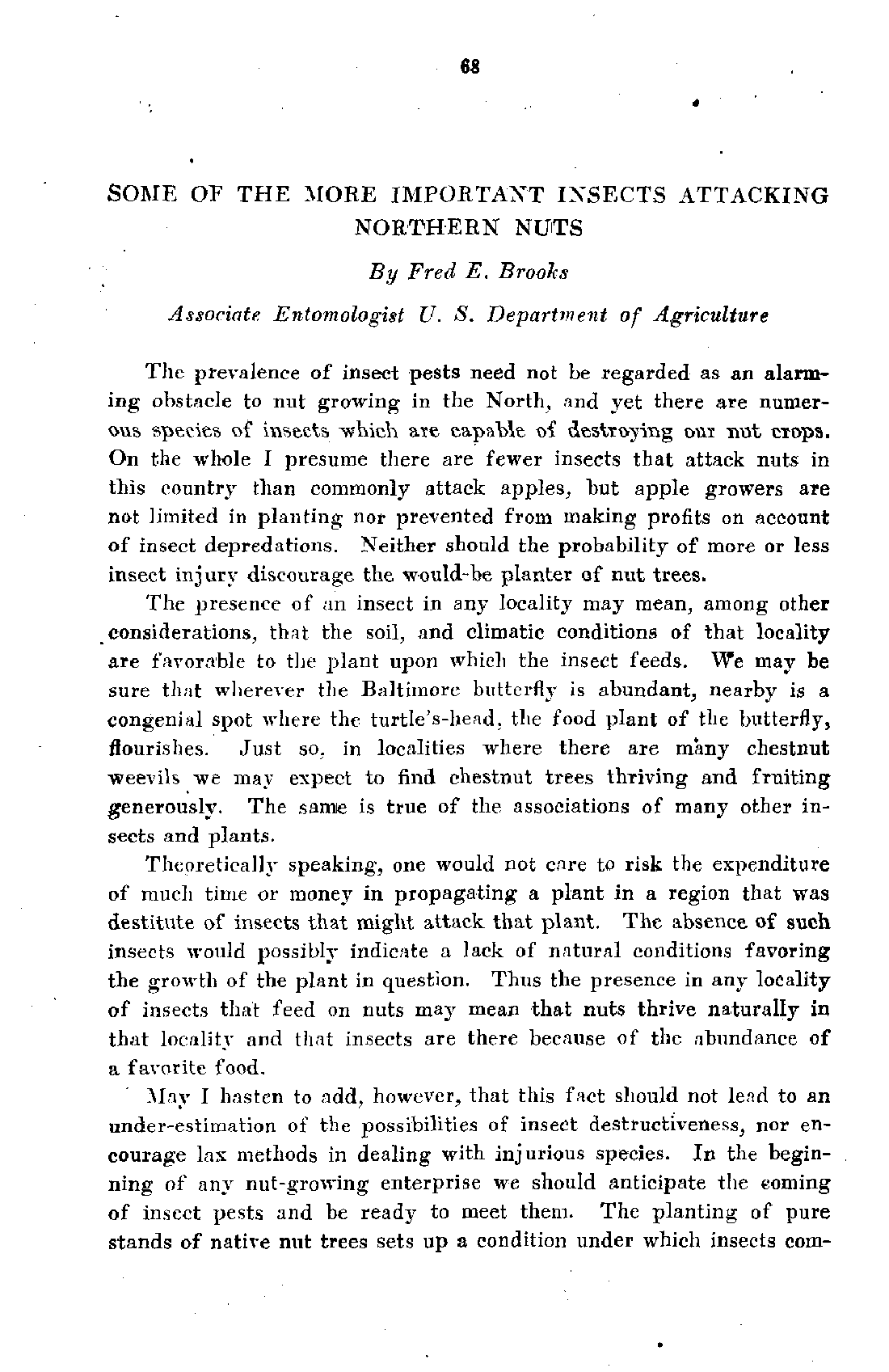 68

SOME OF THE MORE IMPORTANT INSECTS ATTACKING NORTHERN NUTS

By Fred E. Brooks

Associate Entomologist U. S. Department of Agriculture

The prevalence of insect pests need not be regarded as an alarming obstacle to nut growing in the North, and yet there are numerous species of insects which are capable of destroying our nut crops. On the whole I presume there are fewer insects that attack nuts in this country than commonly attack apples, but apple growers are not limited in planting nor prevented from making profits on account of insect depredations. Neither should the probability of more or less insect injury discourage the would-be planter of nut trees.

The presence of an insect in any locality may mean, among other considerations, that the soil, and climatic conditions of that locality are favorable to the plant upon which the insect feeds. We may be sure that wherever the Baltimore butterfly is abundant, nearby is a congenial spot where the turtle's-head, the food plant of the butterfly, flourishes. Just so, in localities where there are many chestnut weevils we may expect to find chestnut trees thriving and fruiting generously. The same is true of the associations of many other insects and plants.

Theoretically speaking, one would not care to risk the expenditure of much time or money in propagating a plant in a region that was destitute of insects that might attack that plant. The absence of such insects would possibly indicate a lack of natural conditions favoring the growth of the plant in question. Thus the presence in any locality of insects that feed on nuts may mean that nuts thrive naturally in that locality and that insects are there because of the abundance of a favorite food.

May I hasten to add, however, that this fact should not lead to an under-estimation of the possibilities of insect destructiveness, nor encourage lax methods in dealing with injurious species. In the beginning of any nut-growing enterprise we should anticipate the coming of insect pests and be ready to meet them. The planting of pure stands of native nut trees sets up a condition under which insects com-